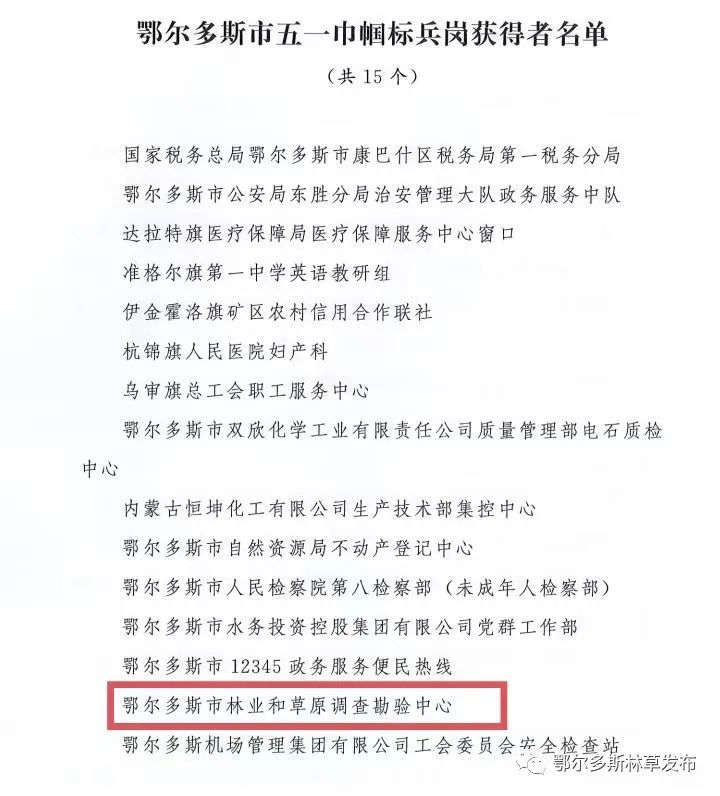 鄂尔多斯市五一巾帼标兵岗获得者名单

（共 15 个）

国家税务总局鄂尔多斯市康巴什区税务局第一税务分局

鄂尔多斯市公安局东胜分局治安管理大队政务服务中队

达拉特旗医疗保障局医疗保障服务中心窗口

准格尔旗第一中学英语教研组

伊金霍洛旗矿区农村信用合作联社

杭锦旗人民医院妇产科

乌审旗总工会职工服务中心

鄂尔多斯市双欣化学工业有限责任公司质量管理部电石质检中心

内蒙古恒坤化工有限公司生产技术部集控中心

鄂尔多斯市自然资源局不动产登记中心

鄂尔多斯市人民检察院第八检察部（未成年人检察部）

鄂尔多斯市水务投资控股集团有限公司党群工作部

鄂尔多斯市 12345 政务服务便民热线

鄂尔多斯市林业和草原调查勘验中心

鄂尔多斯机场管理集团有限公司工会委员会安全检查站

鄂尔多斯林草发布